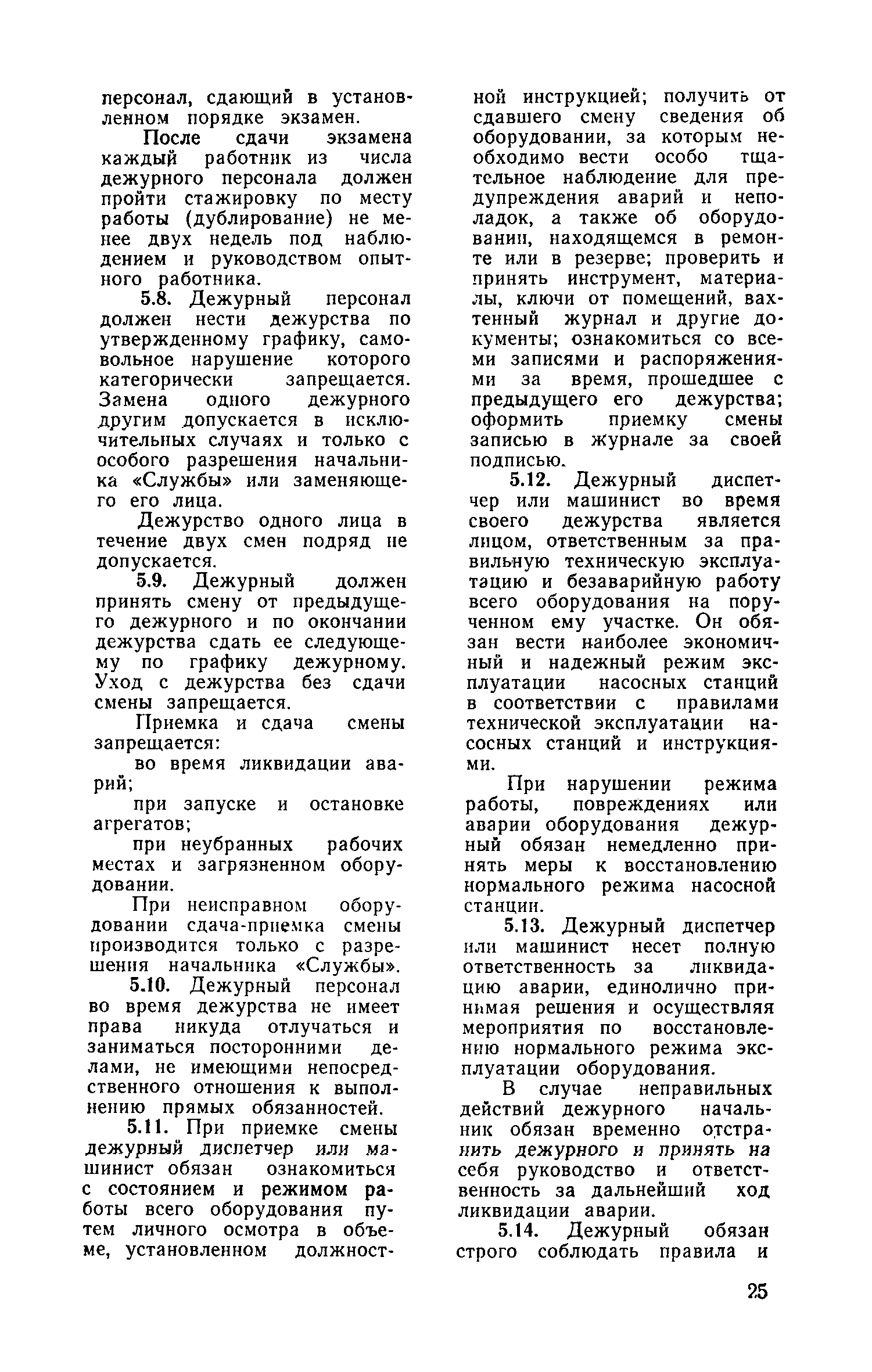 персонал, сдающий в установленном порядке экзамен.

После сдачи экзамена каждый работник из числа дежурного персонала должен пройти стажировку по месту работы (дублирование) не менее двух недель под наблюдением и руководством опытного работника.

5.8. Дежурный персонал должен нести дежурства по утвержденному графику, самовольное нарушение которого категорически запрещается. Замена одного дежурного другим допускается в исключительных случаях и только с особого разрешения начальника «Службы» или заменяющего его лица.

Дежурство одного лица в течение двух смен подряд не допускается.

5.9. Дежурный должен принять смену от предыдущего дежурного и по окончании дежурства сдать ее следующему по графику дежурному. Уход с дежурства без сдачи смены запрещается.

Приемка и сдача смены запрещается:

во время ликвидации аварий;

при запуске и остановке агрегатов;

при неубранных рабочих местах и загрязненном оборудовании.

При неисправном оборудовании сдача-приемка смены производится только с разрешения начальника «Службы».

5.10. Дежурный персонал во время дежурства не имеет права никуда отлучаться и заниматься посторонними делами, не имеющими непосредственного отношения к выполнению прямых обязанностей.

5.11. При приемке смены дежурный диспетчер или машинист обязан ознакомиться с состоянием и режимом работы всего оборудования путем личного осмотра в объеме, установленном должностной инструкцией; получить от сдавшего смену сведения об оборудовании, за которым необходимо вести особо тщательное наблюдение для предупреждения аварий и неполадок, а также об оборудовании, находящемся в ремонте или в резерве; проверить и принять инструмент, материалы, ключи от помещений, вахтенный журнал и другие документы; ознакомиться со всеми записями и распоряжениями за время, прошедшее с предыдущего его дежурства; оформить приемку смены записью в журнале за своей подписью.

5.12. Дежурный диспетчер или машинист во время своего дежурства является лицом, ответственным за правильную техническую эксплуатацию и безаварийную работу всего оборудования на порученном ему участке. Он обязан вести наиболее экономичный и надежный режим эксплуатации насосных станций в соответствии с правилами технической эксплуатации насосных станций и инструкциями.

При нарушении режима работы, повреждениях или аварии оборудования дежурный обязан немедленно принять меры к восстановлению нормального режима насосной станции.

5.13. Дежурный диспетчер или машинист несет полную ответственность за ликвидацию аварии, единолично принимая решения и осуществляя мероприятия по восстановлению нормального режима эксплуатации оборудования.

В случае неправильных действий дежурного начальник обязан временно отстранить дежурного и принять на себя руководство и ответственность за дальнейший ход ликвидации аварии.

5.14. Дежурный обязан строго соблюдать правила и

25